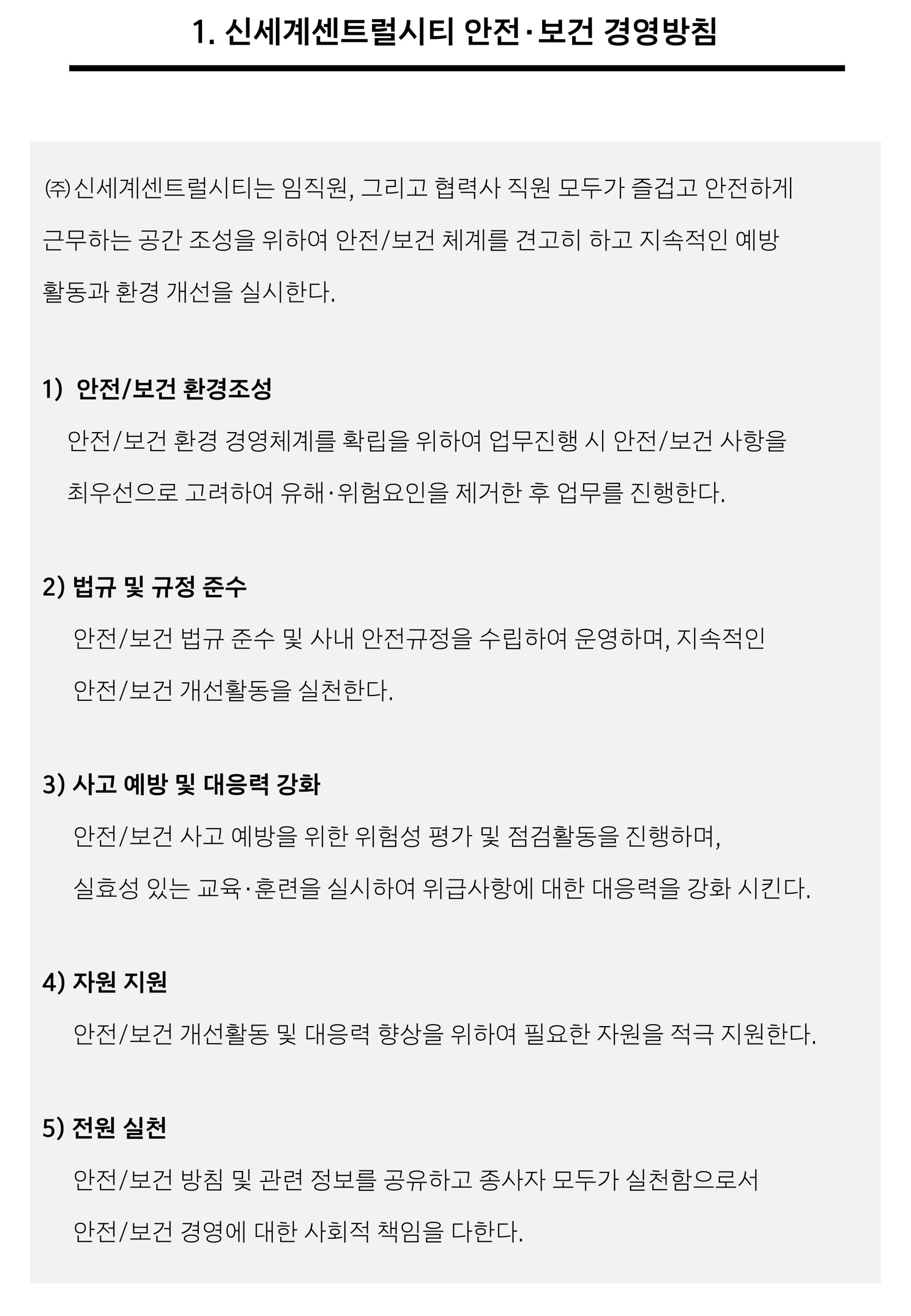 1. 신세계센트럴시티 안전·보건 경영방침

㈜신세계센트럴시티는 임직원, 그리고 협력사 직원 모두가 즐겁고 안전하게 근무하는 공간 조성을 위하여 안전/보건 체계를 견고히 하고 지속적인 예방 활동과 환경 개선을 실시한다.

1) 안전/보건 환경조성

안전/보건 환경 경영체계를 확립을 위하여 업무진행 시 안전/보건 사항을 최우선으로 고려하여 유해·위험요인을 제거한 후 업무를 진행한다.

2) 법규 및 규정 준수

안전/보건 법규 준수 및 사내 안전규정을 수립하여 운영하며, 지속적인 안전/보건 개선활동을 실천한다.

3) 사고 예방 및 대응력 강화

안전/보건 사고 예방을 위한 위험성 평가 및 점검활동을 진행하며, 실효성 있는 교육·훈련을 실시하여 위급사항에 대한 대응력을 강화 시킨다.

4) 자원 지원

안전/보건 개선활동 및 대응력 향상을 위하여 필요한 자원을 적극 지원한다.

5) 전원 실천

안전/보건 방침 및 관련 정보를 공유하고 종사자 모두가 실천함으로서 안전/보건 경영에 대한 사회적 책임을 다한다.